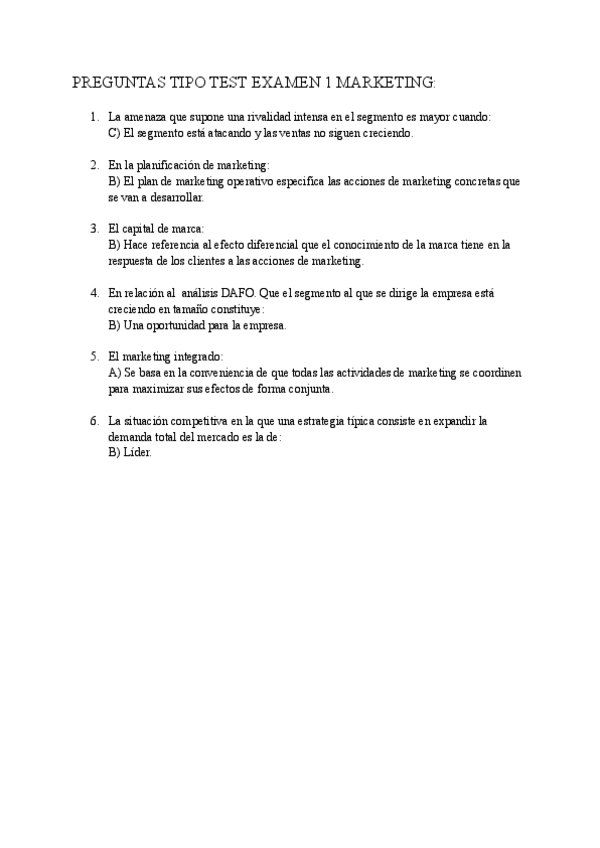 PREGUNTAS TIPO TEST EXAMEN 1 MARKETING:

1. La amenaza que supone una rivalidad intensa en el segmento es mayor cuando:
C) El segmento está atacando y las ventas no siguen creciendo.

2. En la planificación de marketing:
B) El plan de marketing operativo especifica las acciones de marketing concretas que se van a desarrollar.

3. El capital de marca:
B) Hace referencia al efecto diferencial que el conocimiento de la marca tiene en la respuesta de los clientes a las acciones de marketing.

4. En relación al análisis DAFO. Que el segmento al que se dirige la empresa está creciendo en tamaño constituye:
B) Una oportunidad para la empresa.

5. El marketing integrado:
A) Se basa en la conveniencia de que todas las actividades de marketing se coordinen para maximizar sus efectos de forma conjunta.

6. La situación competitiva en la que una estrategia típica consiste en expandir la demanda total del mercado es la de:
B) Líder.